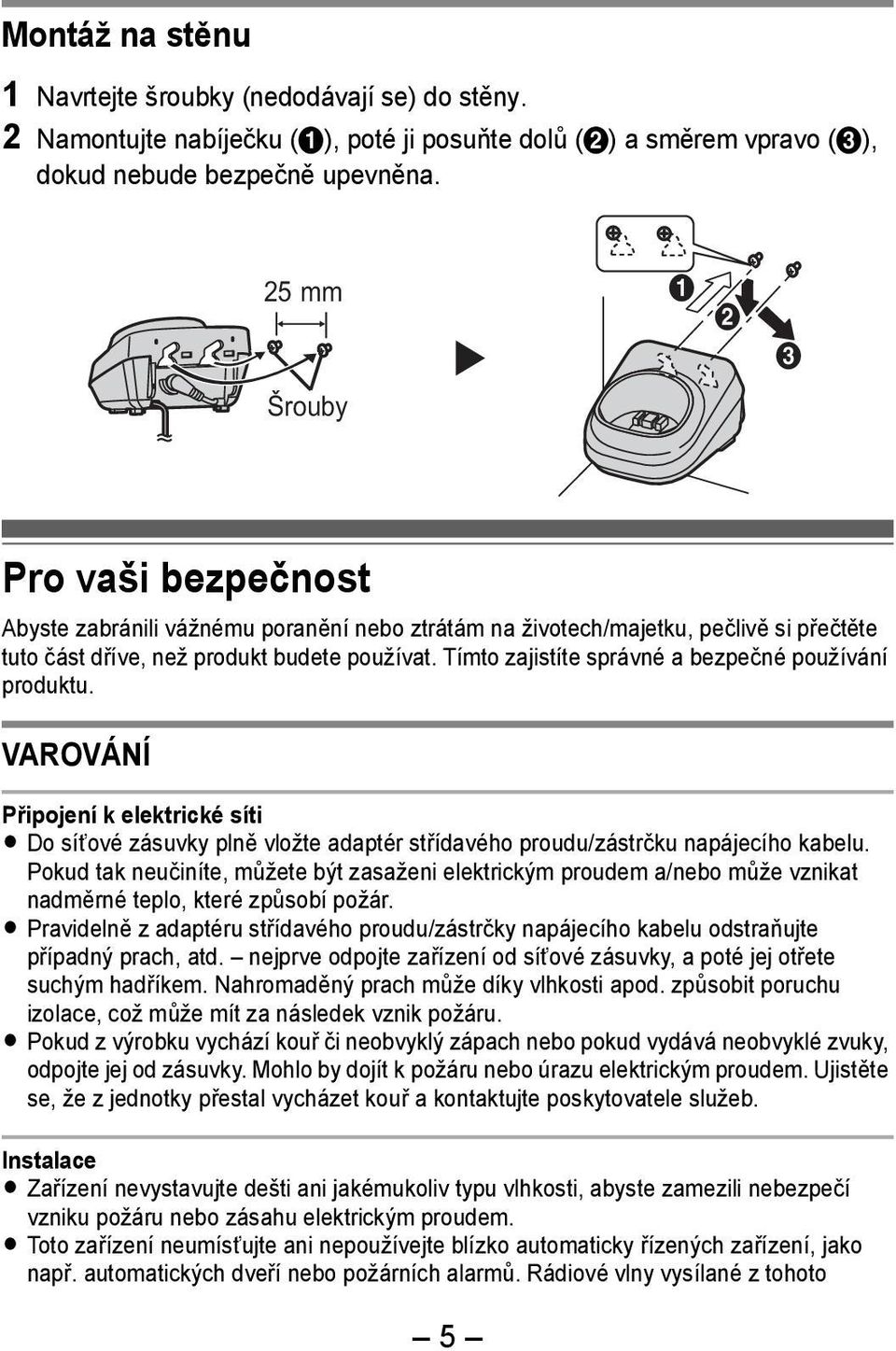 Montáž na stěnu

1 Navrtejte šroubky (nedodávají se) do stěny.
2 Namontujte nabíječku (❶), poté ji posuňte dolů (❷) a směrem vpravo (❸), dokud nebude bezpečně upevněna.

25 mm

Šrouby

❶ ❷ ❸

Pro vaši bezpečnost

Abyste zabránili vážnému poranění nebo ztrátám na životech/majetku, pečlivě si přečtěte tuto část dříve, než produkt budete používat. Tímto zajistíte správné a bezpečné používání produktu.

VAROVÁNÍ

Připojení k elektrické síti
● Do síťové zásuvky plně vložte adaptér střídavého proudu/zástrčku napájecího kabelu. Pokud tak neučiníte, můžete být zasaženi elektrickým proudem a/nebo může vznikat nadměrné teplo, které způsobí požár.
● Pravidelně z adaptéru střídavého proudu/zástrčky napájecího kabelu odstraňujte případný prach, atd. – nejprve odpojte zařízení od síťové zásuvky, a poté jej otřete suchým hadříkem. Nahromaděný prach může díky vlhkosti apod. způsobit poruchu izolace, což může mít za následek vznik požáru.
● Pokud z výrobku vychází kouř či neobvyklý zápach nebo pokud vydává neobvyklé zvuky, odpojte jej od zásuvky. Mohlo by dojít k požáru nebo úrazu elektrickým proudem. Ujistěte se, že z jednotky přestal vycházet kouř a kontaktujte poskytovatele služeb.

Instalace
● Zařízení nevystavujte dešti ani jakémukoliv typu vlhkosti, abyste zamezili nebezpečí vzniku požáru nebo zásahu elektrickým proudem.
● Toto zařízení neumísťujte ani nepoužívejte blízko automaticky řízených zařízení, jako např. automatických dveří nebo požárních alarmů. Rádiové vlny vysílané z tohoto

– 5 –